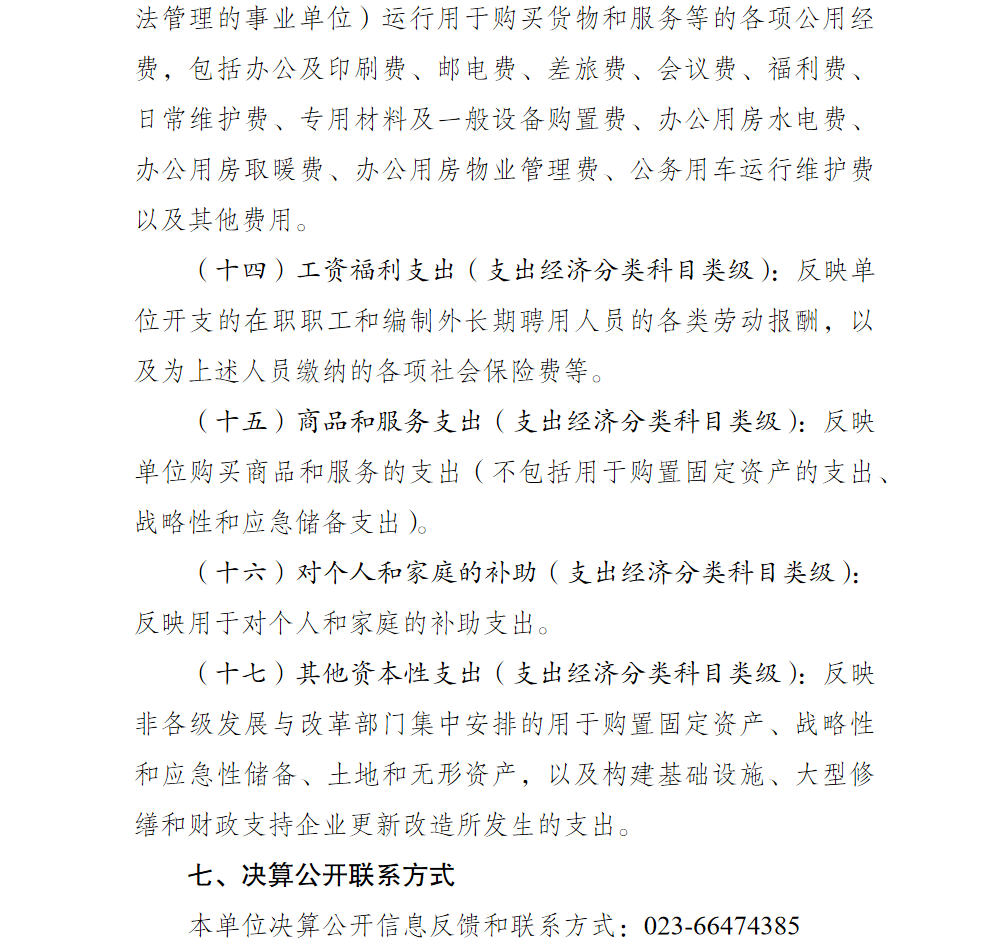 法管理的事业单位）运行用于购买货物和服务等的各项公用经费，包括办公及印刷费、邮电费、差旅费、会议费、福利费、日常维护费、专用材料及一般设备购置费、办公用房水电费、办公用房取暖费、办公用房物业管理费、公务用车运行维护费以及其他费用。

（十四）工资福利支出（支出经济分类科目类级）：反映单位开支的在职职工和编制外长期聘用人员的各类劳动报酬，以及为上述人员缴纳的各项社会保险费等。

（十五）商品和服务支出（支出经济分类科目类级）：反映单位购买商品和服务的支出（不包括用于购置固定资产的支出、战略性和应急储备支出）。

（十六）对个人和家庭的补助（支出经济分类科目类级）：反映用于对个人和家庭的补助支出。

（十七）其他资本性支出（支出经济分类科目类级）：反映非各级发展与改革部门集中安排的用于购置固定资产、战略性和应急性储备、土地和无形资产，以及构建基础设施、大型修缮和财政支持企业更新改造所发生的支出。

七、决算公开联系方式

本单位决算公开信息反馈和联系方式：023-66474385